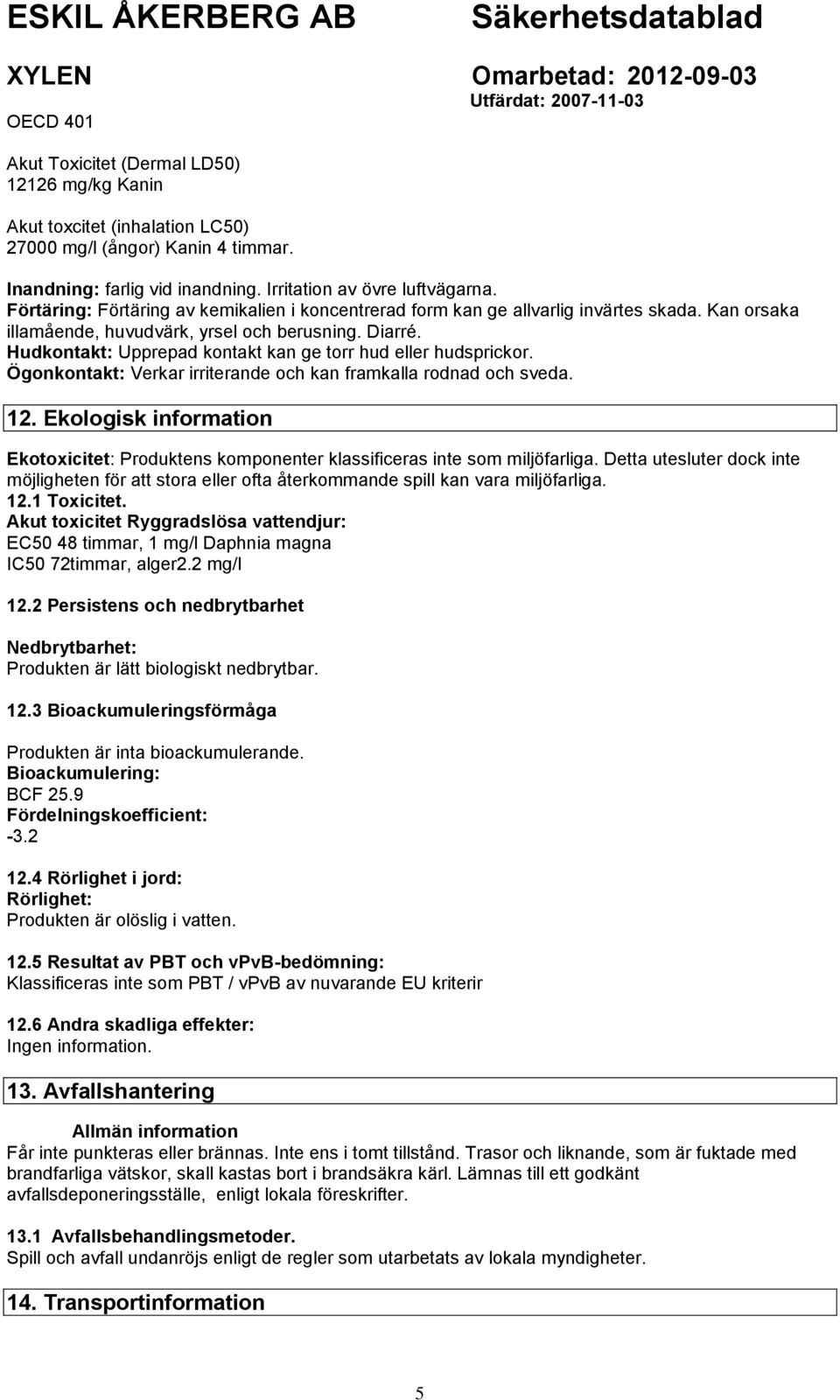 ESKIL ÅKERBERG AB Säkerhetsdatablad

XYLEN Omarbetad: 2012-09-03
Utfärdat: 2007-11-03

OECD 401

Akut Toxicitet (Dermal LD50)
12126 mg/kg Kanin

Akut toxcitet (inhalation LC50)
27000 mg/l (ångor) Kanin 4 timmar.

Inandning: farlig vid inandning. Irritation av övre luftvägarna.
Förtäring: Förtäring av kemikalien i koncentrerad form kan ge allvarlig invärtes skada. Kan orsaka illamående, huvudvärk, yrsel och berusning. Diarré.
Hudkontakt: Upprepad kontakt kan ge torr hud eller hudsprickor.
Ögonkontakt: Verkar irriterande och kan framkalla rodnad och sveda.

12. Ekologisk information

Ekotoxicitet: Produktens komponenter klassificeras inte som miljöfarliga. Detta utesluter dock inte möjligheten för att stora eller ofta återkommande spill kan vara miljöfarliga.
12.1 Toxicitet.
Akut toxicitet Ryggradslösa vattendjur:
EC50 48 timmar, 1 mg/l Daphnia magna
IC50 72timmar, alger2.2 mg/l

12.2 Persistens och nedbrytbarhet

Nedbrytbarhet:
Produkten är lätt biologiskt nedbrytbar.

12.3 Bioackumuleringsförmåga

Produkten är inta bioackumulerande.
Bioackumulering:
BCF 25.9
Fördelningskoefficient:
-3.2

12.4 Rörlighet i jord:
Rörlighet:
Produkten är olöslig i vatten.

12.5 Resultat av PBT och vPvB-bedömning:
Klassificeras inte som PBT / vPvB av nuvarande EU kriterir

12.6 Andra skadliga effekter:
Ingen information.

13. Avfallshantering

Allmän information
Får inte punkteras eller brännas. Inte ens i tomt tillstånd. Trasor och liknande, som är fuktade med brandfarliga vätskor, skall kastas bort i brandsäkra kärl. Lämnas till ett godkänt avfallsdeponeringsställe, enligt lokala föreskrifter.

13.1 Avfallsbehandlingsmetoder.
Spill och avfall undanröjs enligt de regler som utarbetats av lokala myndigheter.

14. Transportinformation

5